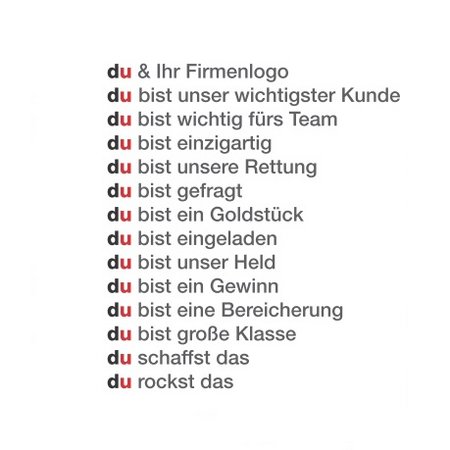 du & Ihr Firmenlogo
du bist unser wichtigster Kunde
du bist wichtig fürs Team
du bist einzigartig
du bist unsere Rettung
du bist gefragt
du bist ein Goldstück
du bist eingeladen
du bist unser Held
du bist ein Gewinn
du bist eine Bereicherung
du bist große Klasse
du schaffst das
du rockst das